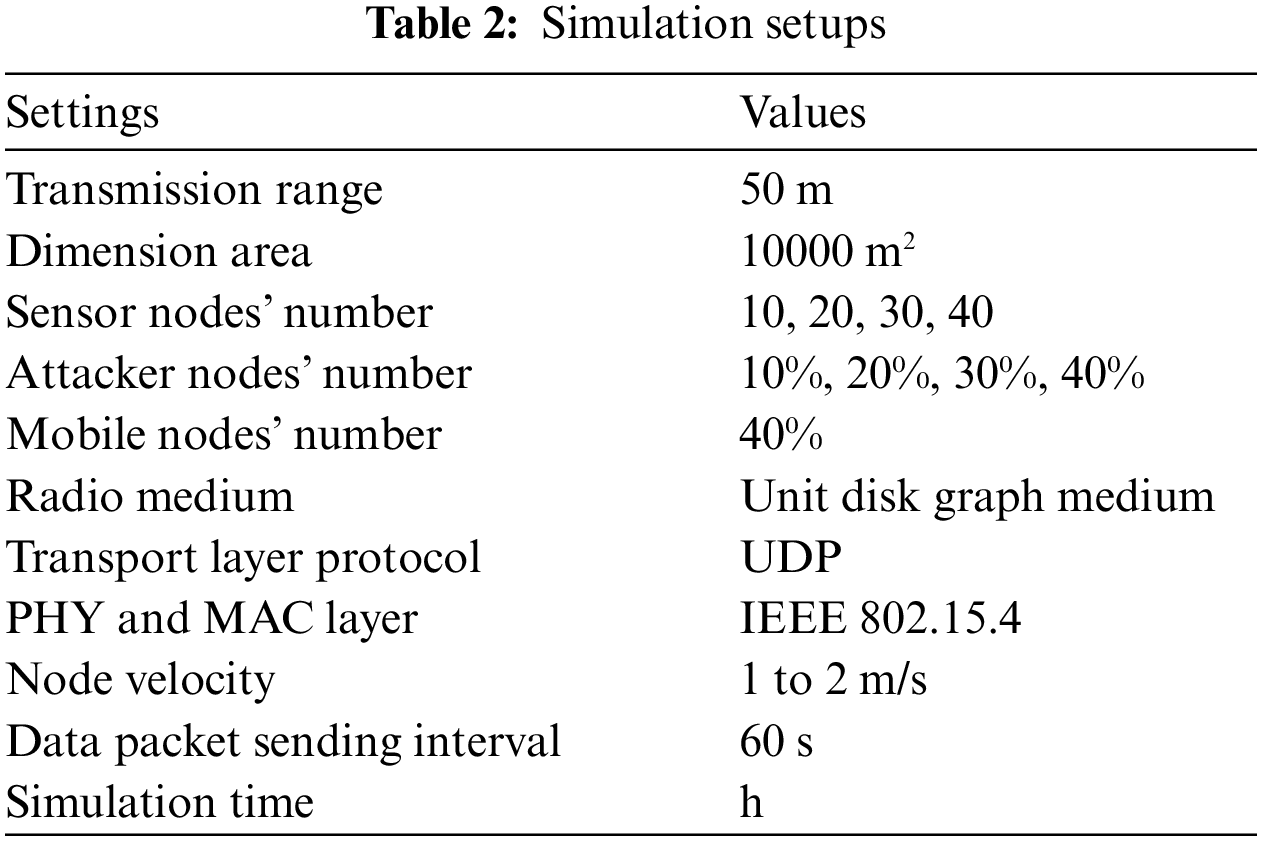 Table 2: Simulation setups

| Settings | Values |
|---|---|
| Transmission range | 50 m |
| Dimension area | 10000 $m^2$ |
| Sensor nodes' number | 10, 20, 30, 40 |
| Attacker nodes' number | 10%, 20%, 30%, 40% |
| Mobile nodes' number | 40% |
| Radio medium | Unit disk graph medium |
| Transport layer protocol | UDP |
| PHY and MAC layer | IEEE 802.15.4 |
| Node velocity | 1 to 2 m/s |
| Data packet sending interval | 60 s |
| Simulation time | h |